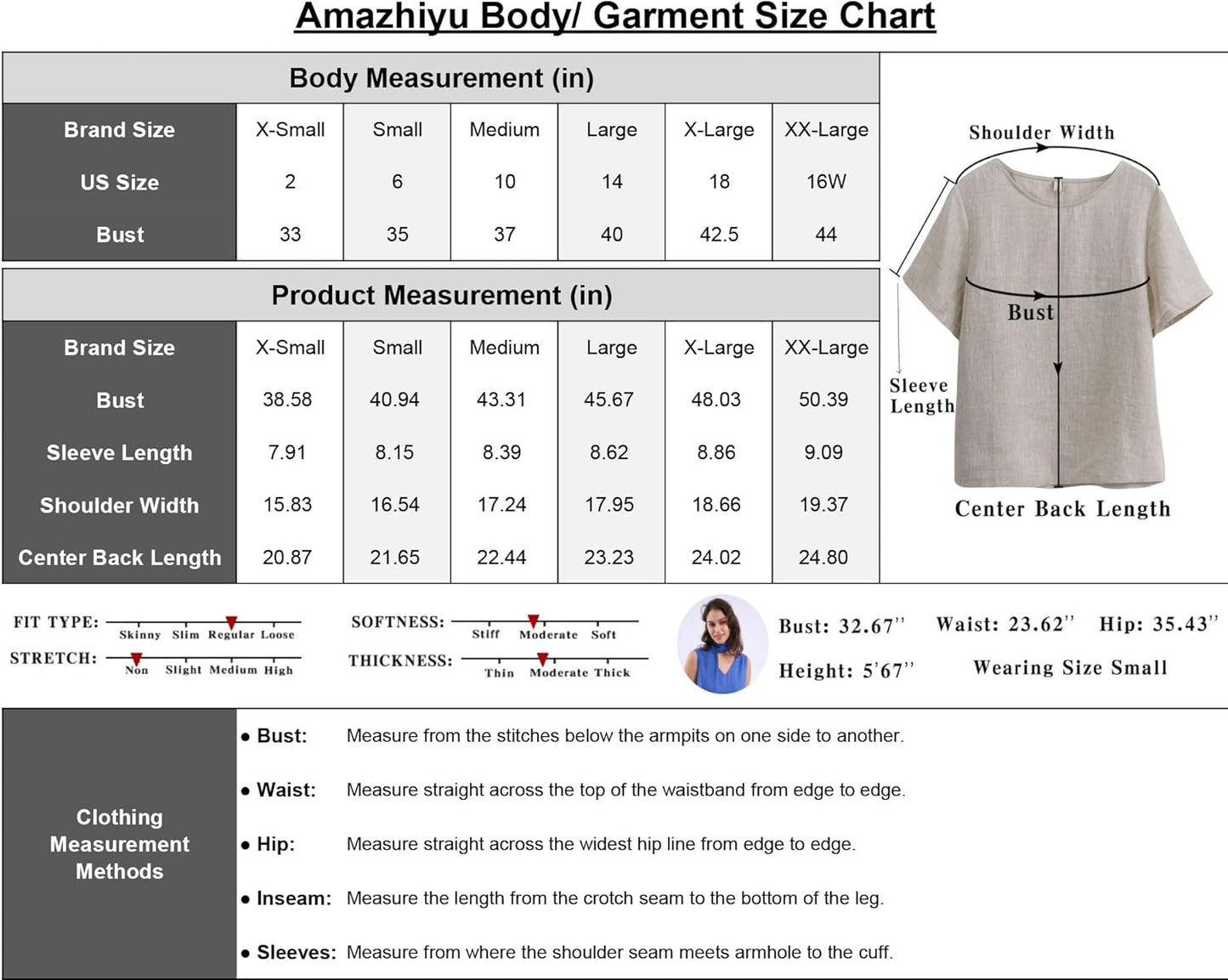 Amazhiyu Body/ Garment Size Chart

Body Measurement (in)

| Brand Size | X-Small | Small | Medium | Large | X-Large | XX-Large |
|---|---|---|---|---|---|---|
| US Size | 2 | 6 | 10 | 14 | 18 | 16W |
| Bust | 33 | 35 | 37 | 40 | 42.5 | 44 |

Product Measurement (in)

| Brand Size | X-Small | Small | Medium | Large | X-Large | XX-Large |
|---|---|---|---|---|---|---|
| Bust | 38.58 | 40.94 | 43.31 | 45.67 | 48.03 | 50.39 |
| Sleeve Length | 7.91 | 8.15 | 8.39 | 8.62 | 8.86 | 9.09 |
| Shoulder Width | 15.83 | 16.54 | 17.24 | 17.95 | 18.66 | 19.37 |
| Center Back Length | 20.87 | 21.65 | 22.44 | 23.23 | 24.02 | 24.80 |

Shoulder Width
Bust
Sleeve Length
Center Back Length

FIT TYPE: Skinny Slim Regular Loose
STRETCH: Non Slight Medium High
SOFTNESS: Stiff Moderate Soft
THICKNESS: Thin Moderate Thick

Bust: 32.67'' Waist: 23.62'' Hip: 35.43''
Height: 5'67'' Wearing Size Small

Clothing Measurement Methods

• Bust: Measure from the stitches below the armpits on one side to another.
• Waist: Measure straight across the top of the waistband from edge to edge.
• Hip: Measure straight across the widest hip line from edge to edge.
• Inseam: Measure the length from the crotch seam to the bottom of the leg.
• Sleeves: Measure from where the shoulder seam meets armhole to the cuff.